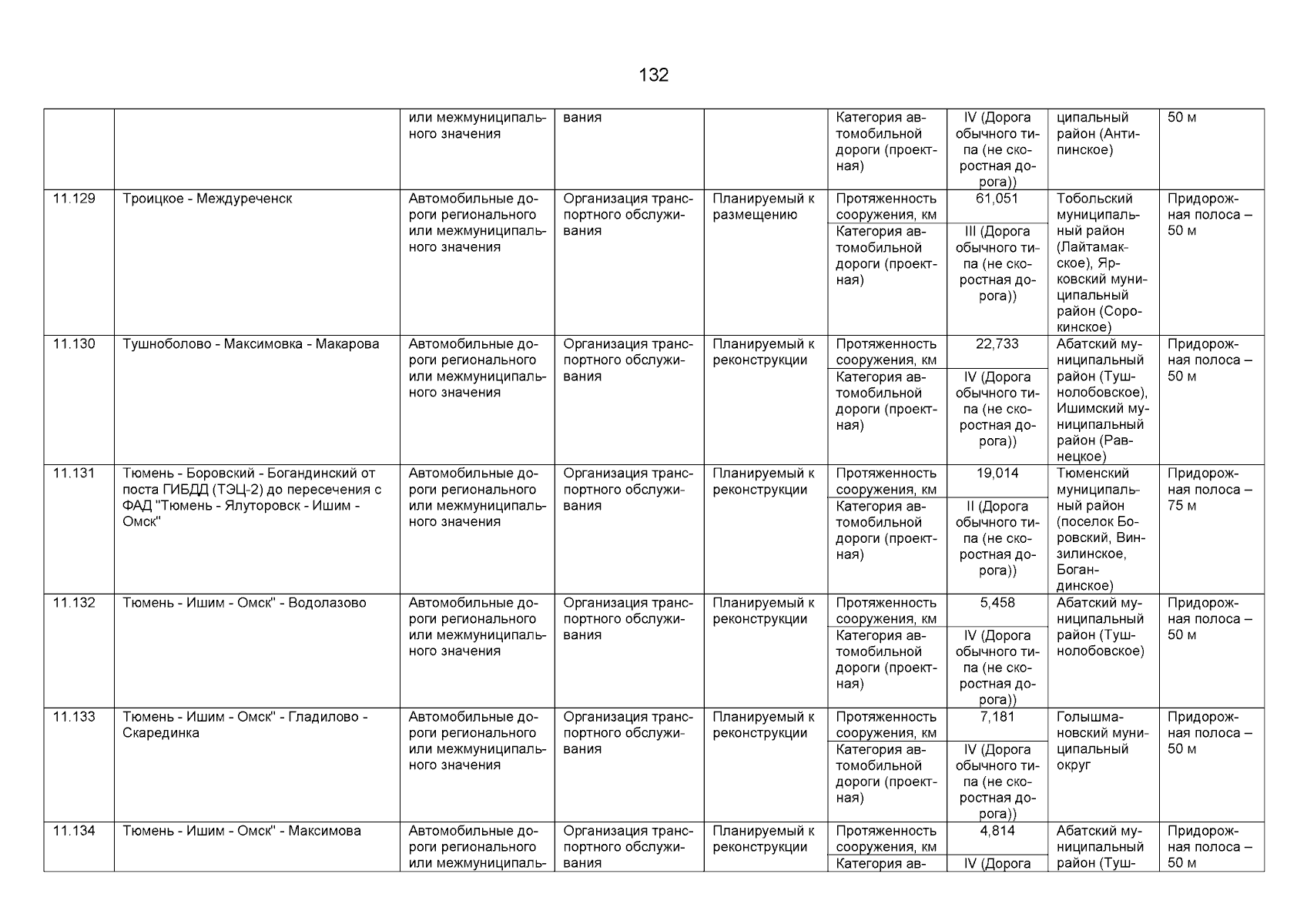 132

| | | | | | | | | |
|---|---|---|---|---|---|---|---|---|
| | | или межмуниципального значения | вания | | Категория автомобильной дороги (проектная) | IV (Дорога обычного типа (не скоростная дорога)) | ципальный район (Антипинское) | 50 м |
| 11.129 | Троицкое - Междуреченск | Автомобильные дороги регионального или межмуниципального значения | Организация транспортного обслуживания | Планируемый к размещению | Протяженность сооружения, км | 61,051 | Тобольский муниципальный район (Лайтамакское), Ярковский муниципальный район (Сорокинское) | Придорожная полоса – 50 м |
| | | | | | Категория автомобильной дороги (проектная) | III (Дорога обычного типа (не скоростная дорога)) | | |
| 11.130 | Тушноболово - Максимовка - Макарова | Автомобильные дороги регионального или межмуниципального значения | Организация транспортного обслуживания | Планируемый к реконструкции | Протяженность сооружения, км | 22,733 | Абатский муниципальный район (Тушнолобовское), Ишимский муниципальный район (Равнецкое) | Придорожная полоса – 50 м |
| | | | | | Категория автомобильной дороги (проектная) | IV (Дорога обычного типа (не скоростная дорога)) | | |
| 11.131 | Тюмень - Боровский - Богандинский от поста ГИБДД (ТЭЦ-2) до пересечения с ФАД "Тюмень - Ялуторовск - Ишим - Омск" | Автомобильные дороги регионального или межмуниципального значения | Организация транспортного обслуживания | Планируемый к реконструкции | Протяженность сооружения, км | 19,014 | Тюменский муниципальный район (поселок Боровский, Винзилинское, Богандинское) | Придорожная полоса – 75 м |
| | | | | | Категория автомобильной дороги (проектная) | II (Дорога обычного типа (не скоростная дорога)) | | |
| 11.132 | Тюмень - Ишим - Омск" - Водолазово | Автомобильные дороги регионального или межмуниципального значения | Организация транспортного обслуживания | Планируемый к реконструкции | Протяженность сооружения, км | 5,458 | Абатский муниципальный район (Тушнолобовское) | Придорожная полоса – 50 м |
| | | | | | Категория автомобильной дороги (проектная) | IV (Дорога обычного типа (не скоростная дорога)) | | |
| 11.133 | Тюмень - Ишим - Омск" - Гладилово - Скарединка | Автомобильные дороги регионального или межмуниципального значения | Организация транспортного обслуживания | Планируемый к реконструкции | Протяженность сооружения, км | 7,181 | Голышмановский муниципальный округ | Придорожная полоса – 50 м |
| | | | | | Категория автомобильной дороги (проектная) | IV (Дорога обычного типа (не скоростная дорога)) | | |
| 11.134 | Тюмень - Ишим - Омск" - Максимова | Автомобильные дороги регионального или межмуниципаль- | Организация транспортного обслуживания | Планируемый к реконструкции | Протяженность сооружения, км | 4,814 | Абатский муниципальный район (Туш- | Придорожная полоса – 50 м |
| | | | | | Категория ав- | IV (Дорога | | |